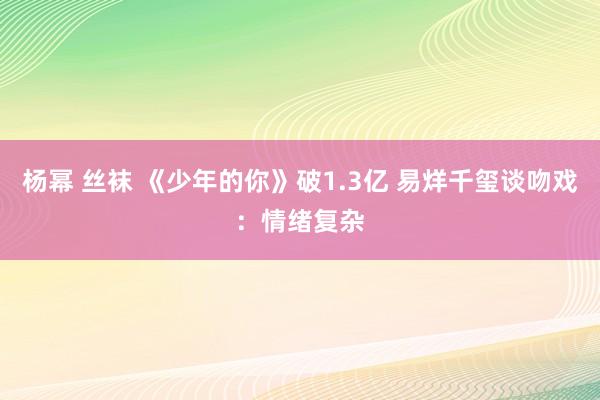 杨幂 丝袜 《少年的你》破1.3亿 易烊千玺谈吻戏：情绪复杂